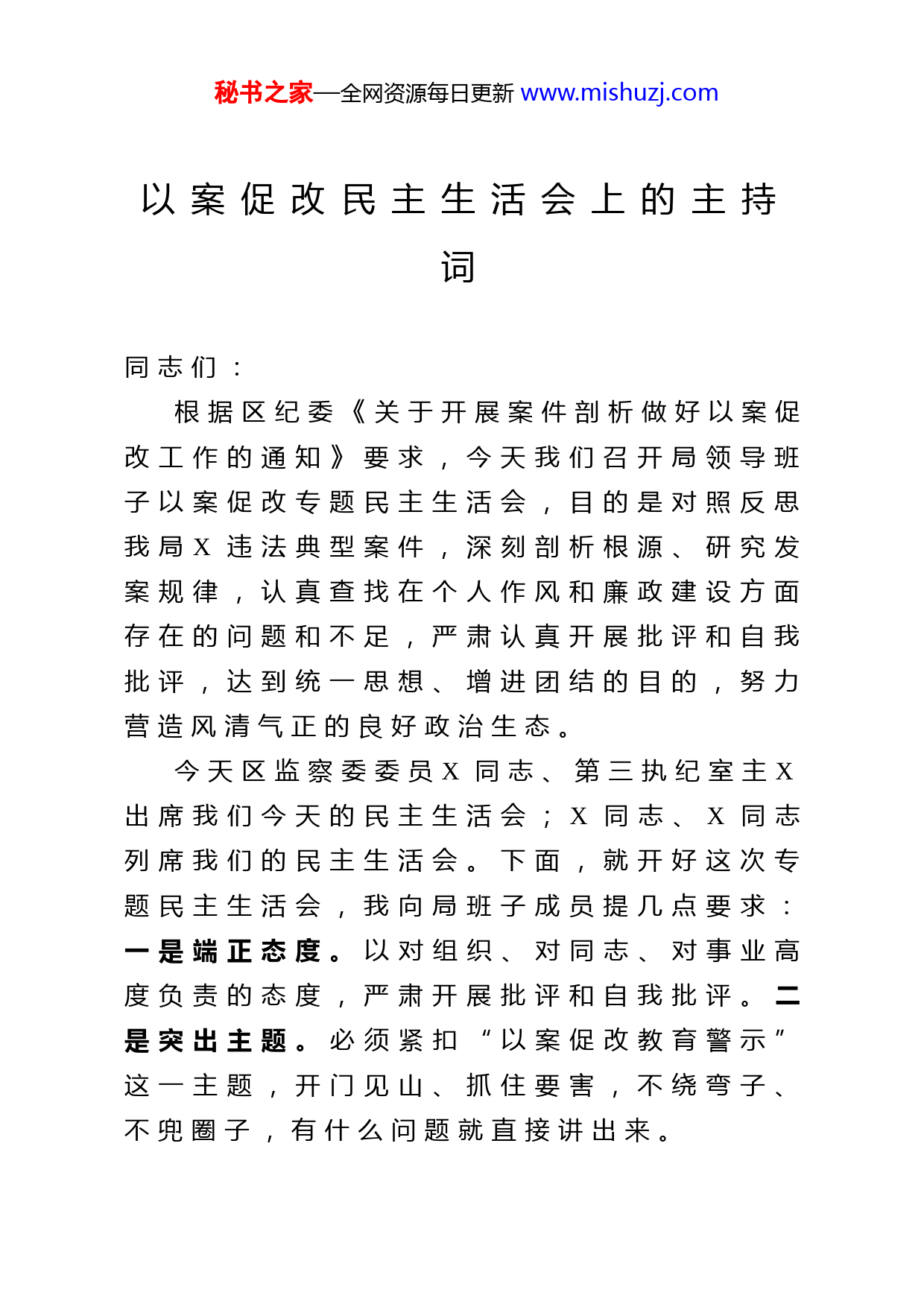 秘书之家—全网资源每日更新 www.mishuzj.com

以案促改民主生活会上的主持词

同志们：

根据区纪委《关于开展案件剖析做好以案促改工作的通知》要求，今天我们召开局领导班子以案促改专题民主生活会，目的是对照反思我局X违法典型案件，深刻剖析根源、研究发案规律，认真查找在个人作风和廉政建设方面存在的问题和不足，严肃认真开展批评和自我批评，达到统一思想、增进团结的目的，努力营造风清气正的良好政治生态。

今天区监察委委员X同志、第三执纪室主X出席我们今天的民主生活会；X同志、X同志列席我们的民主生活会。下面，就开好这次专题民主生活会，我向局班子成员提几点要求：一是端正态度。以对组织、对同志、对事业高度负责的态度，严肃开展批评和自我批评。二是突出主题。必须紧扣“以案促改教育警示”这一主题，开门见山、抓住要害，不绕弯子、不兜圈子，有什么问题就直接讲出来。